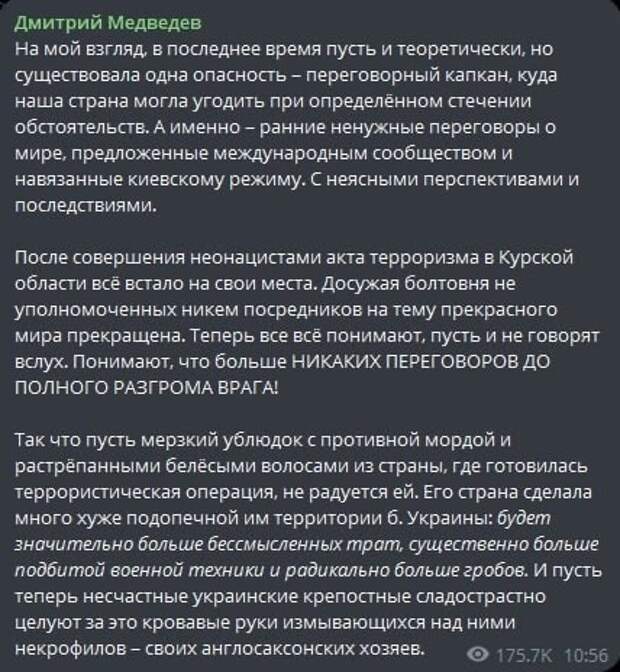 Дмитрий Медведев
На мой взгляд, в последнее время пусть и теоретически, но существовала одна опасность – переговорный капкан, куда наша страна могла угодить при определённом стечении обстоятельств. А именно – ранние ненужные переговоры о мире, предложенные международным сообществом и навязанные киевскому режиму. С неясными перспективами и последствиями.

После совершения неонацистами акта терроризма в Курской области всё встало на свои места. Досужая болтовня не уполномоченных никем посредников на тему прекрасного мира прекращена. Теперь все всё понимают, пусть и не говорят вслух. Понимают, что больше НИКАКИХ ПЕРЕГОВОРОВ ДО ПОЛНОГО РАЗГРОМА ВРАГА!

Так что пусть мерзкий ублюдок с противной мордой и растрёпанными белёсыми волосами из страны, где готовилась террористическая операция, не радуется ей. Его страна сделала много хуже подопечной им территории б. Украины: будет значительно больше бессмысленных трат, существенно больше подбитой военной техники и радикально больше гробов. И пусть теперь несчастные украинские крепостные сладострастно целуют за это кровавые руки измывающихся над ними некрофилов – своих англосаксонских хозяев.

175.7K 10:56